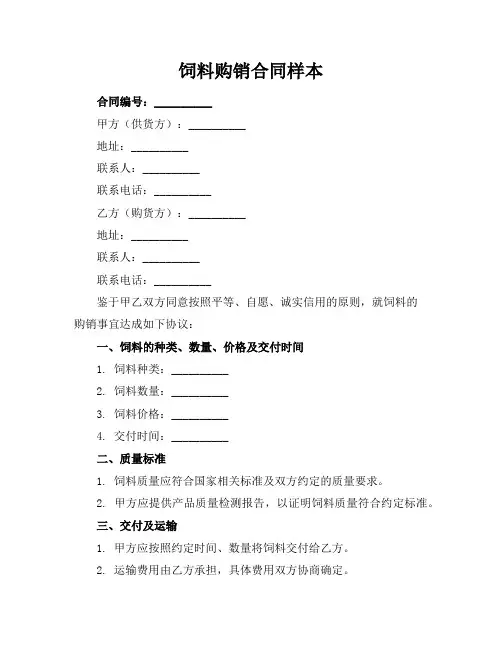 饲料购销合同样本

合同编号：__________

甲方（供货方）：__________

地址：__________

联系人：__________

联系电话：__________

乙方（购货方）：__________

地址：__________

联系人：__________

联系电话：__________

鉴于甲乙双方同意按照平等、自愿、诚实信用的原则，就饲料的购销事宜达成如下协议：

一、饲料的种类、数量、价格及交付时间

1. 饲料种类：__________

2. 饲料数量：__________

3. 饲料价格：__________

4. 交付时间：__________

二、质量标准

1. 饲料质量应符合国家相关标准及双方约定的质量要求。

2. 甲方应提供产品质量检测报告，以证明饲料质量符合约定标准。

三、交付及运输

1. 甲方应按照约定时间、数量将饲料交付给乙方。

2. 运输费用由乙方承担，具体费用双方协商确定。